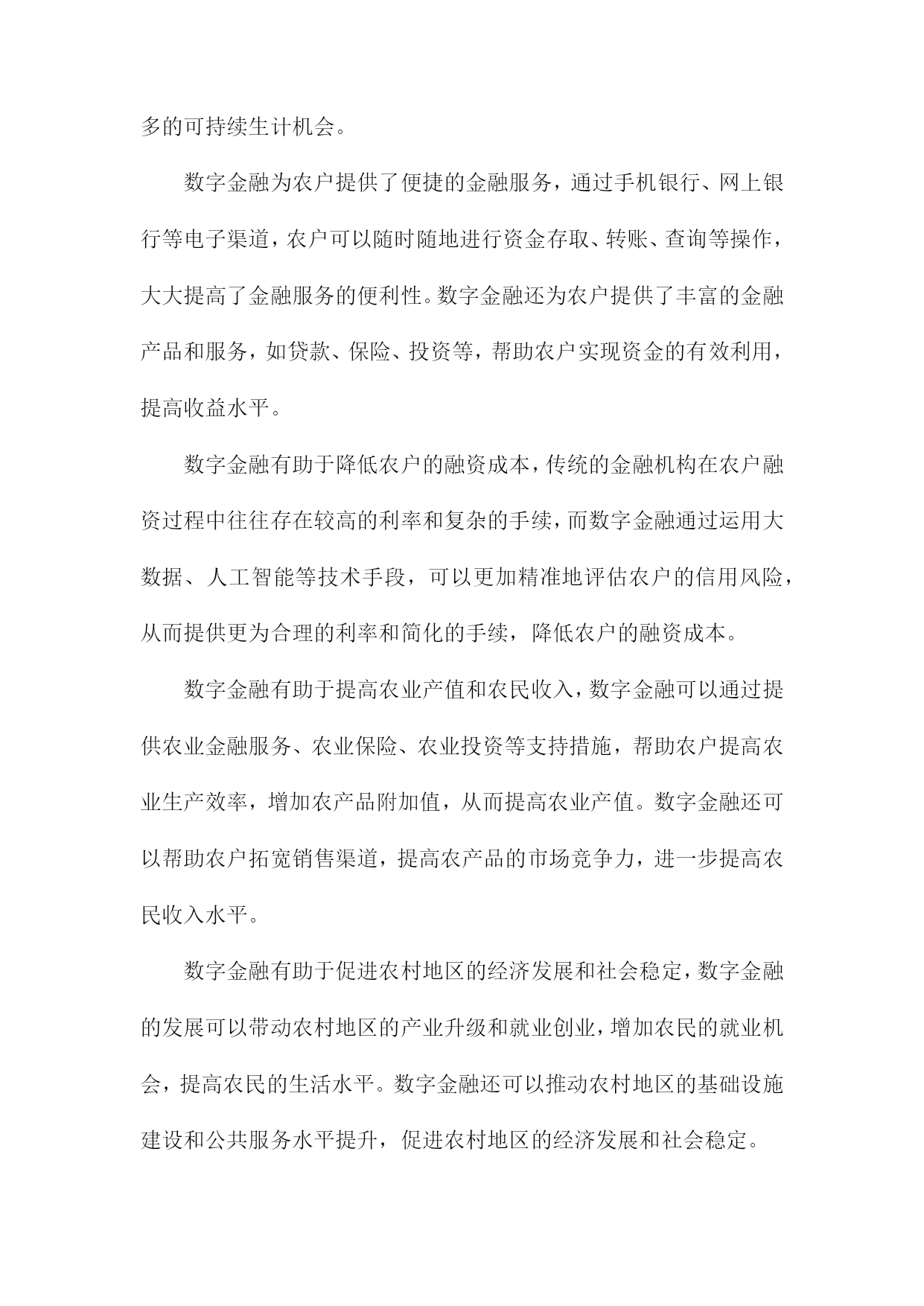 多的可持续生计机会。

数字金融为农户提供了便捷的金融服务，通过手机银行、网上银行等电子渠道，农户可以随时随地进行资金存取、转账、查询等操作，大大提高了金融服务的便利性。数字金融还为农户提供了丰富的金融产品和服务，如贷款、保险、投资等，帮助农户实现资金的有效利用，提高收益水平。

数字金融有助于降低农户的融资成本，传统的金融机构在农户融资过程中往往存在较高的利率和复杂的手续，而数字金融通过运用大数据、人工智能等技术手段，可以更加精准地评估农户的信用风险，从而提供更为合理的利率和简化的手续，降低农户的融资成本。

数字金融有助于提高农业产值和农民收入，数字金融可以通过提供农业金融服务、农业保险、农业投资等支持措施，帮助农户提高农业生产效率，增加农产品附加值，从而提高农业产值。数字金融还可以帮助农户拓宽销售渠道，提高农产品的市场竞争力，进一步提高农民收入水平。

数字金融有助于促进农村地区的经济发展和社会稳定，数字金融的发展可以带动农村地区的产业升级和就业创业，增加农民的就业机会，提高农民的生活水平。数字金融还可以推动农村地区的基础设施建设和公共服务水平提升，促进农村地区的经济发展和社会稳定。